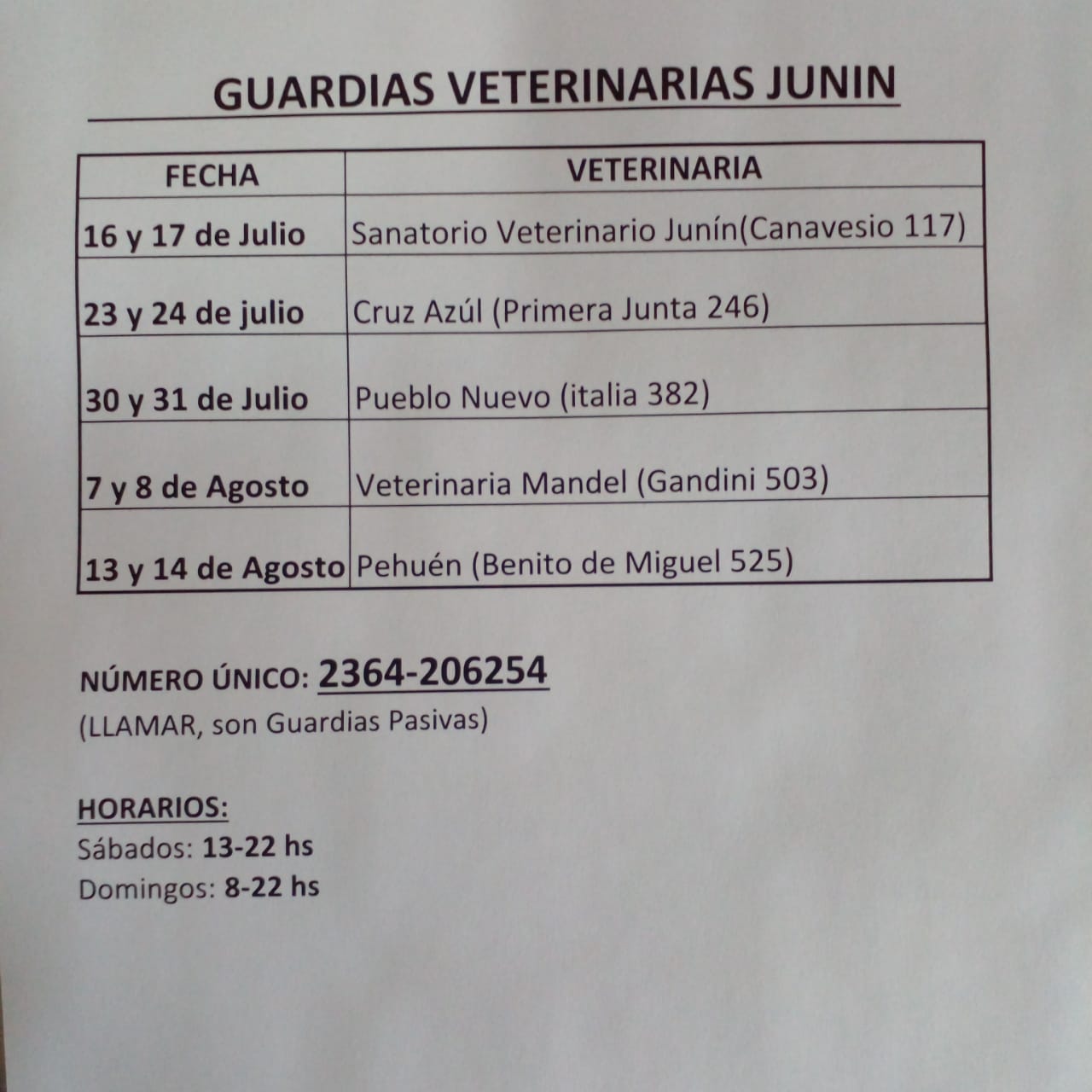 GUARDIAS VETERINARIAS JUNIN

| FECHA | VETERINARIA |
|---|---|
| 16 y 17 de Julio | Sanatorio Veterinario Junín(Canavesio 117) |
| 23 y 24 de julio | Cruz Azúl (Primera Junta 246) |
| 30 y 31 de Julio | Pueblo Nuevo (italia 382) |
| 7 y 8 de Agosto | Veterinaria Mandel (Gandini 503) |
| 13 y 14 de Agosto | Pehuén (Benito de Miguel 525) |

NÚMERO ÚNICO: 2364-206254
(LLAMAR, son Guardias Pasivas)

HORARIOS:
Sábados: 13-22 hs
Domingos: 8-22 hs